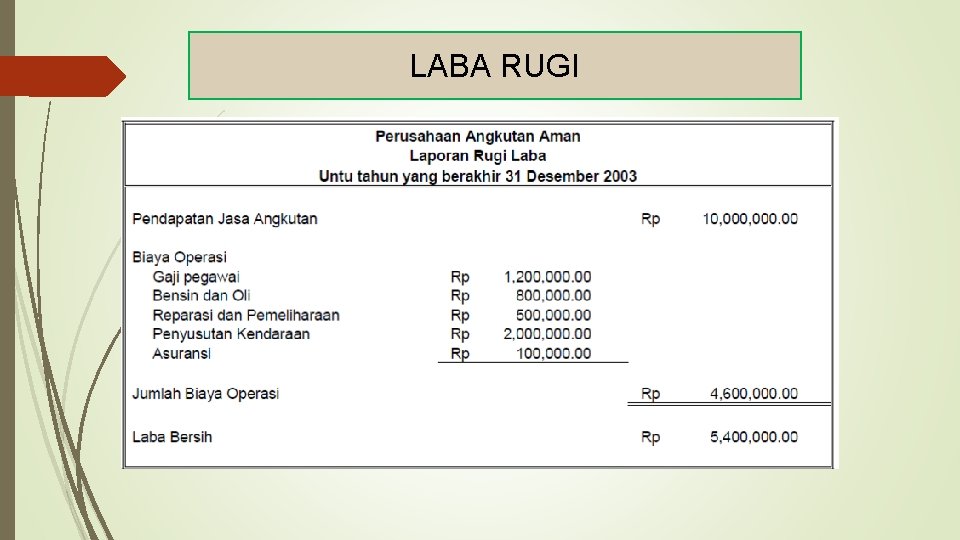 LABA RUGI

Perusahaan Angkutan Aman
Laporan Rugi Laba
Untu tahun yang berakhir 31 Desember 2003

| | | | | |
|---|---|---|---|---|
| Pendapatan Jasa Angkutan | | | Rp | 10,000,000.00 |
| Biaya Operasi | | | | |
| Gaji pegawai | Rp | 1,200,000.00 | | |
| Bensin dan Oli | Rp | 800,000.00 | | |
| Reparasi dan Pemeliharaan | Rp | 500,000.00 | | |
| Penyusutan Kendaraan | Rp | 2,000,000.00 | | |
| Asuransi | Rp | 100,000.00 | | |
| Jumlah Biaya Operasi | | | Rp | 4,600,000.00 |
| Laba Bersih | | | Rp | 5,400,000.00 |